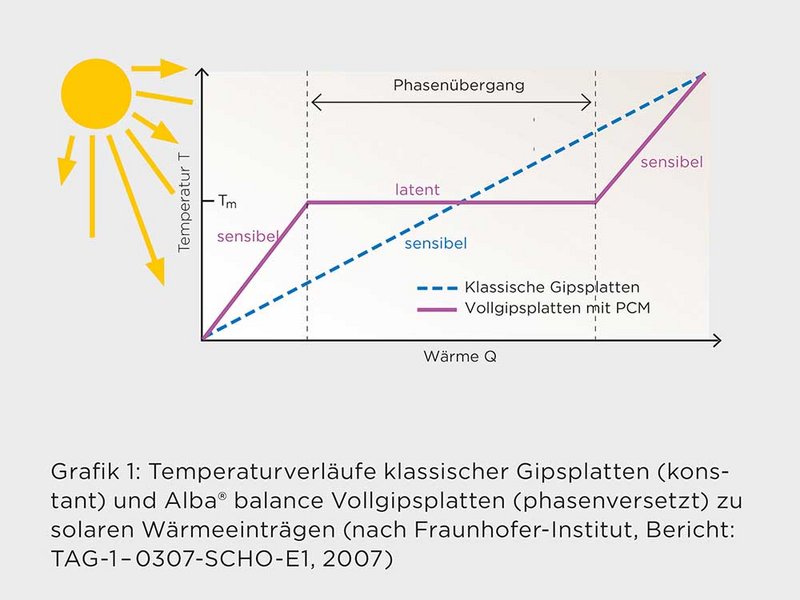 Phasenübergang

Temperatur T

$T_m$

sensibel

latent

sensibel

sensibel

Klassische Gipsplatten

Vollgipsplatten mit PCM

Wärme Q

Grafik 1: Temperaturverläufe klassischer Gipsplatten (konstant) und Alba® balance Vollgipsplatten (phasenversetzt) zu solaren Wärmeeinträgen (nach Fraunhofer-Institut, Bericht: TAG-1–0307-SCHO-E1, 2007)